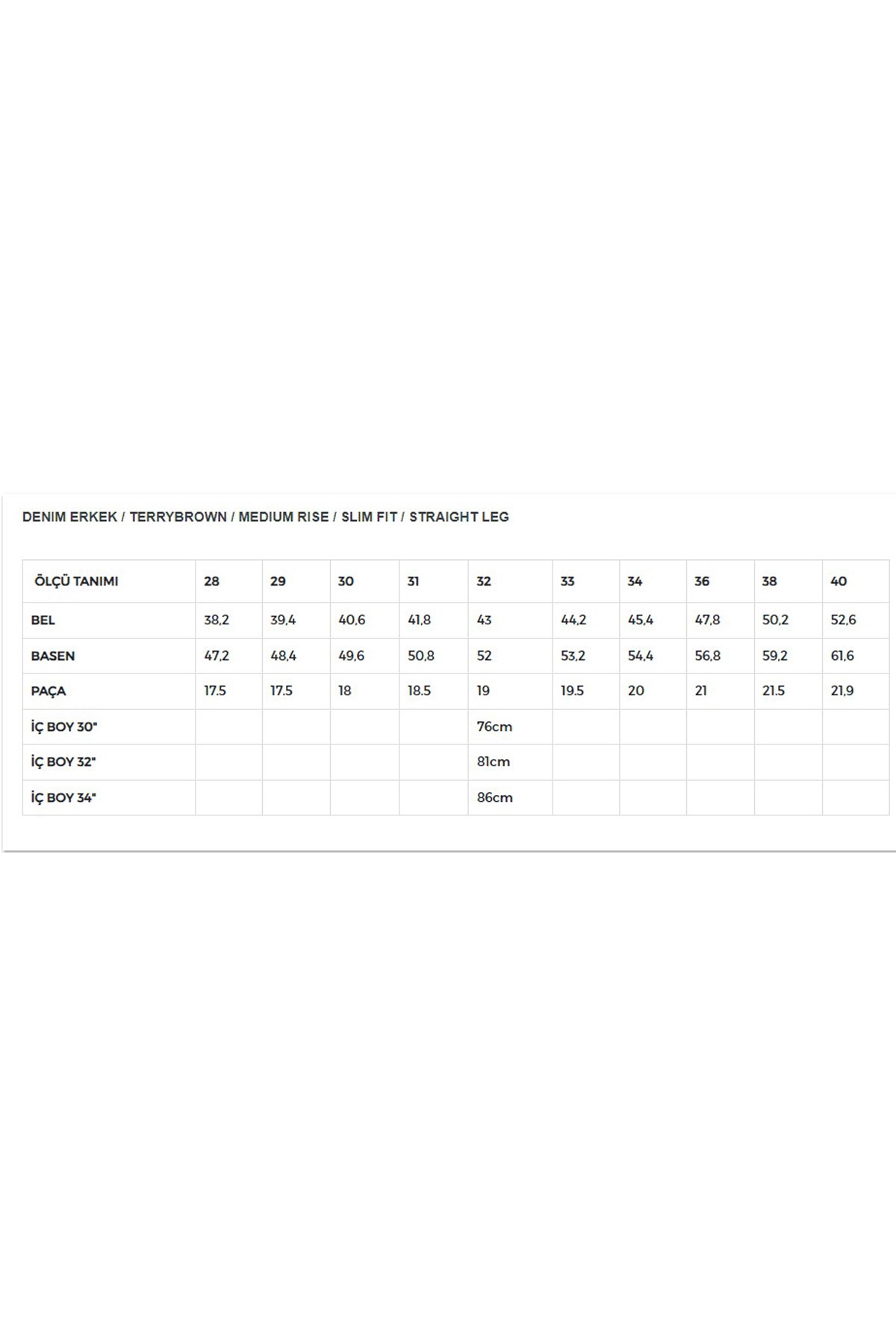 DENIM ERKEK / TERRYBROWN / MEDIUM RISE / SLIM FIT / STRAIGHT LEG

| ÖLÇÜ TANIMI | 28 | 29 | 30 | 31 | 32 | 33 | 34 | 36 | 38 | 40 |
|---|---|---|---|---|---|---|---|---|---|---|
| BEL | 38,2 | 39,4 | 40,6 | 41,8 | 43 | 44,2 | 45,4 | 47,8 | 50,2 | 52,6 |
| BASEN | 47,2 | 48,4 | 49,6 | 50,8 | 52 | 53,2 | 54,4 | 56,8 | 59,2 | 61,6 |
| PAÇA | 17.5 | 17.5 | 18 | 18.5 | 19 | 19.5 | 20 | 21 | 21.5 | 21,9 |
| İÇ BOY 30" | | | | | 76cm | | | | | |
| İÇ BOY 32" | | | | | 81cm | | | | | |
| İÇ BOY 34" | | | | | 86cm | | | | | |